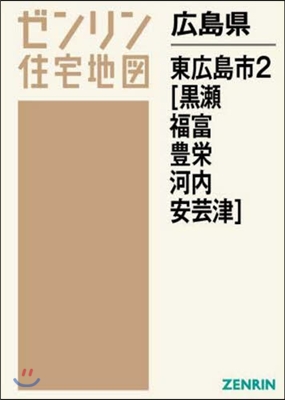 ゼンリン
住宅地図

広島県

東広島市2
[黒瀬
福富
豊栄
河内
安芸津]

ZENRIN